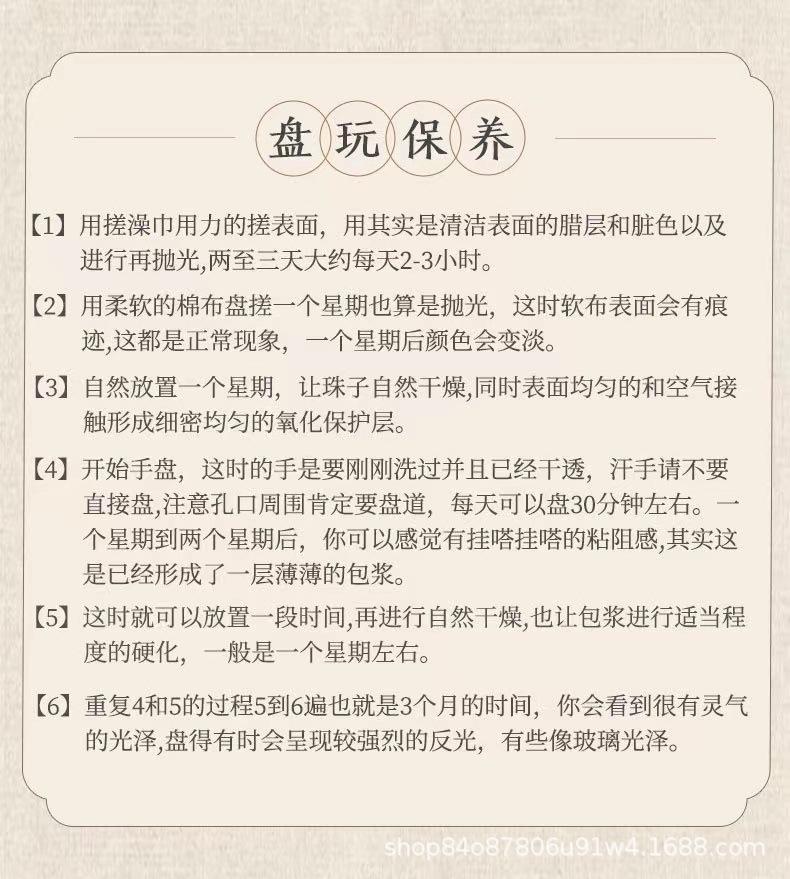 盘玩保养

【1】用搓澡巾用力的搓表面，用其实是清洁表面的腊层和脏色以及进行再抛光,两至三天大约每天2-3小时。

【2】用柔软的棉布盘搓一个星期也算是抛光，这时软布表面会有痕迹,这都是正常现象，一个星期后颜色会变淡。

【3】自然放置一个星期，让珠子自然干燥,同时表面均匀的和空气接触形成细密均匀的氧化保护层。

【4】开始手盘，这时的手是要刚刚洗过并且已经干透，汗手请不要直接盘,注意孔口周围肯定要盘道，每天可以盘30分钟左右。一个星期到两个星期后，你可以感觉有挂嗒挂嗒的粘阻感,其实这是已经形成了一层薄薄的包浆。

【5】这时就可以放置一段时间,再进行自然干燥,也让包浆进行适当程度的硬化，一般是一个星期左右。

【6】重复4和5的过程5到6遍也就是3个月的时间，你会看到很有灵气的光泽,盘得有时会呈现较强烈的反光，有些像玻璃光泽。

shop84o87806u91w4.1688.com